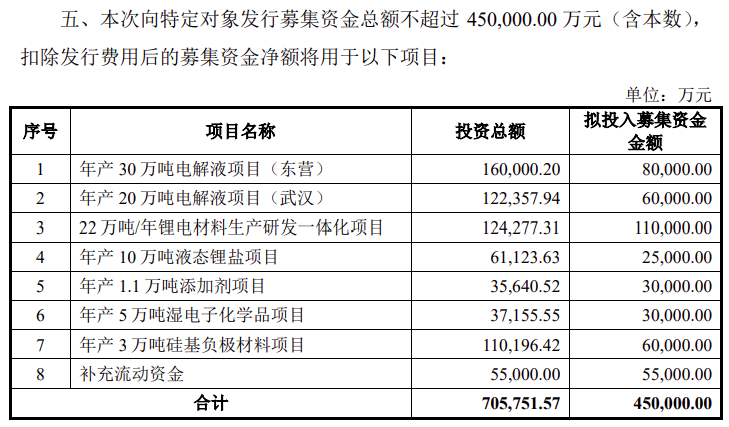 五、本次向特定对象发行募集资金总额不超过450,000.00万元(含本数),扣除发行费用后的募集资金净额将用于以下项目:

单位:万元

| 序号 | 项目名称 | 投资总额 | 拟投入募集资金金额 |
|---|---|---|---|
| 1 | 年产30万吨电解液项目(东营) | 160,000.20 | 80,000.00 |
| 2 | 年产20万吨电解液项目(武汉) | 122,357.94 | 60,000.00 |
| 3 | 22万吨/年锂电材料生产研发一体化项目 | 124,277.31 | 110,000.00 |
| 4 | 年产10万吨液态锂盐项目 | 61,123.63 | 25,000.00 |
| 5 | 年产1.1万吨添加剂项目 | 35,640.52 | 30,000.00 |
| 6 | 年产5万吨湿电子化学品项目 | 37,155.55 | 30,000.00 |
| 7 | 年产3万吨硅基负极材料项目 | 110,196.42 | 60,000.00 |
| 8 | 补充流动资金 | 55,000.00 | 55,000.00 |
| 合计 | | 705,751.57 | 450,000.00 |